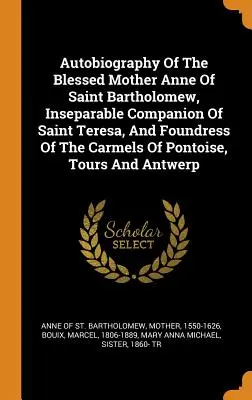 Autobiography Of The Blessed Mother Anne Of Saint Bartholomew, Inseparable Companion Of Saint Teresa, And Foundress Of The Carmels Of Pontoise, Tours And Antwerp

Scholar SELECT

ANNE OF ST. BARTHOLOMEW, MOTHER, 1550-1626, BOUIX, MARCEL, 1806-1889, MARY ANNA MICHAEL, SISTER, 1860- TR